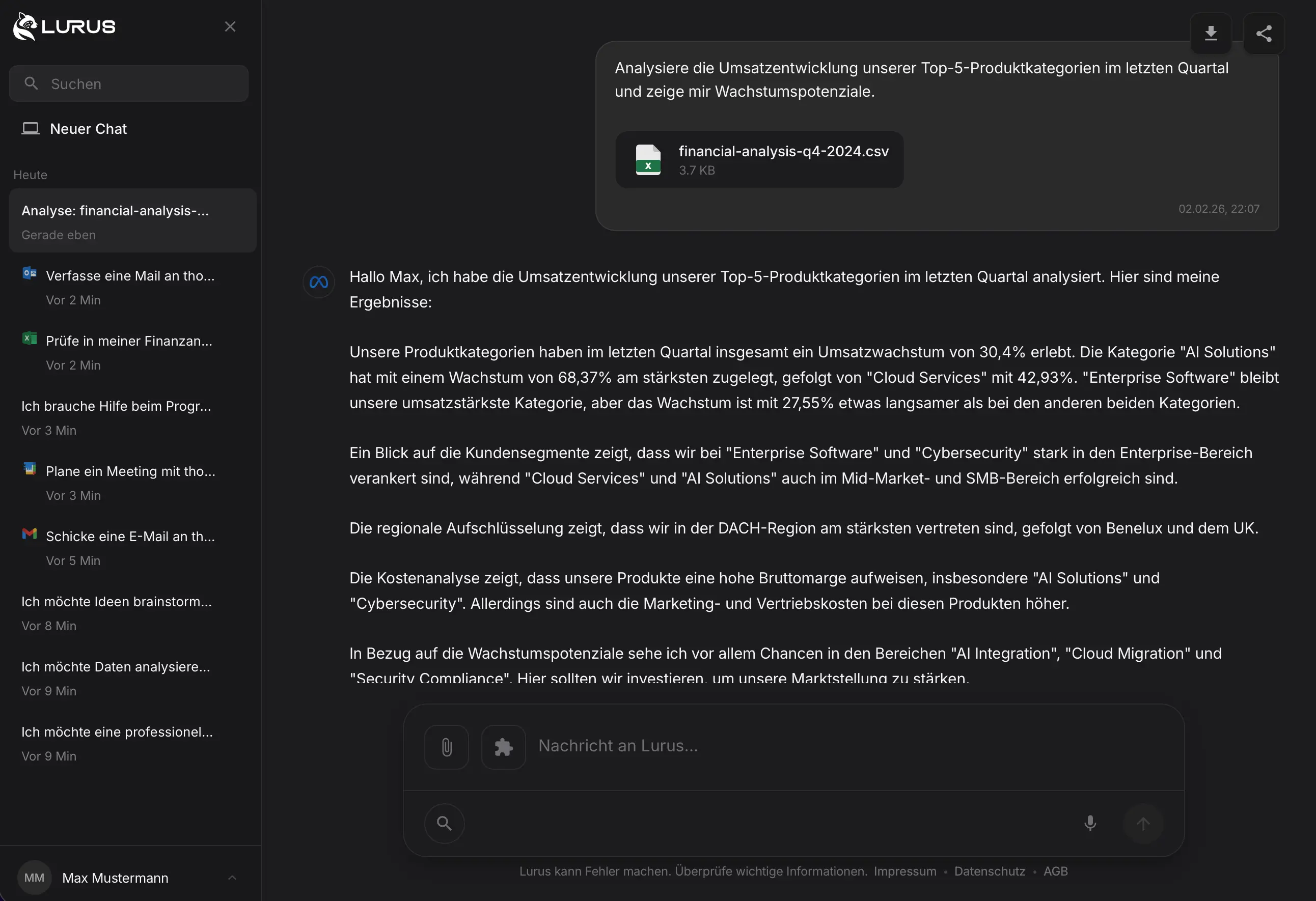 LURUS

Suchen

Neuer Chat

Heute

Analyse: financial-analysis-...
Gerade eben

Verfasse eine Mail an tho...
Vor 2 Min

Prüfe in meiner Finanzan...
Vor 2 Min

Ich brauche Hilfe beim Progr...
Vor 3 Min

Plane ein Meeting mit tho...
Vor 3 Min

Schicke eine E-Mail an th...
Vor 5 Min

Ich möchte Ideen brainstorm...
Vor 8 Min

Ich möchte Daten analysiere...
Vor 9 Min

Ich möchte eine professionel...
Vor 9 Min

MM Max Mustermann

Analysiere die Umsatzentwicklung unserer Top-5-Produktkategorien im letzten Quartal und zeige mir Wachstumspotenziale.

financial-analysis-q4-2024.csv
3.7 KB

02.02.26, 22:07

Hallo Max, ich habe die Umsatzentwicklung unserer Top-5-Produktkategorien im letzten Quartal analysiert. Hier sind meine Ergebnisse:

Unsere Produktkategorien haben im letzten Quartal insgesamt ein Umsatzwachstum von 30,4% erlebt. Die Kategorie "AI Solutions" hat mit einem Wachstum von 68,37% am stärksten zugelegt, gefolgt von "Cloud Services" mit 42,93%. "Enterprise Software" bleibt unsere umsatzstärkste Kategorie, aber das Wachstum ist mit 27,55% etwas langsamer als bei den anderen beiden Kategorien.

Ein Blick auf die Kundensegmente zeigt, dass wir bei "Enterprise Software" und "Cybersecurity" stark in den Enterprise-Bereich verankert sind, während "Cloud Services" und "AI Solutions" auch im Mid-Market- und SMB-Bereich erfolgreich sind.

Die regionale Aufschlüsselung zeigt, dass wir in der DACH-Region am stärksten vertreten sind, gefolgt von Benelux und dem UK.

Die Kostenanalyse zeigt, dass unsere Produkte eine hohe Bruttomarge aufweisen, insbesondere "AI Solutions" und "Cybersecurity". Allerdings sind auch die Marketing- und Vertriebskosten bei diesen Produkten höher.

In Bezug auf die Wachstumspotenziale sehe ich vor allem Chancen in den Bereichen "AI Integration", "Cloud Migration" und "Security Compliance". Hier sollten wir investieren, um unsere Marktstellung zu stärken.

Nachricht an Lurus...

Lurus kann Fehler machen. Überprüfe wichtige Informationen. Impressum • Datenschutz • AGB